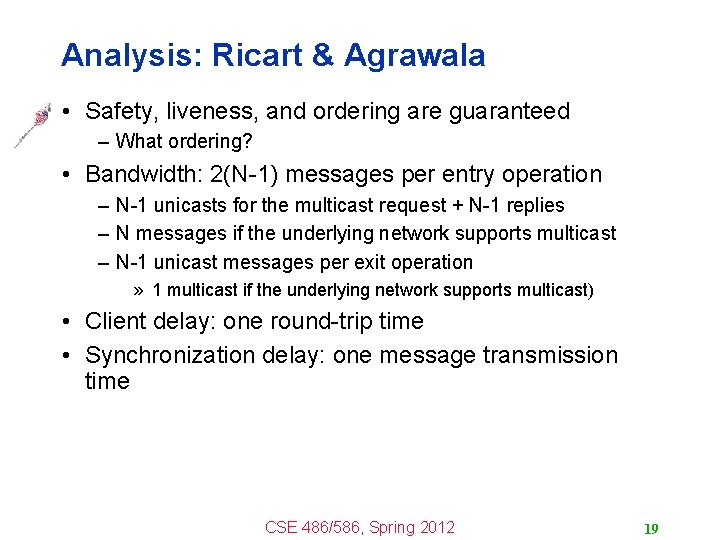 Analysis: Ricart & Agrawala

• Safety, liveness, and ordering are guaranteed
– What ordering?

• Bandwidth: 2(N-1) messages per entry operation
– N-1 unicasts for the multicast request + N-1 replies
– N messages if the underlying network supports multicast
– N-1 unicast messages per exit operation
» 1 multicast if the underlying network supports multicast)

• Client delay: one round-trip time

• Synchronization delay: one message transmission time

CSE 486/586, Spring 2012

19